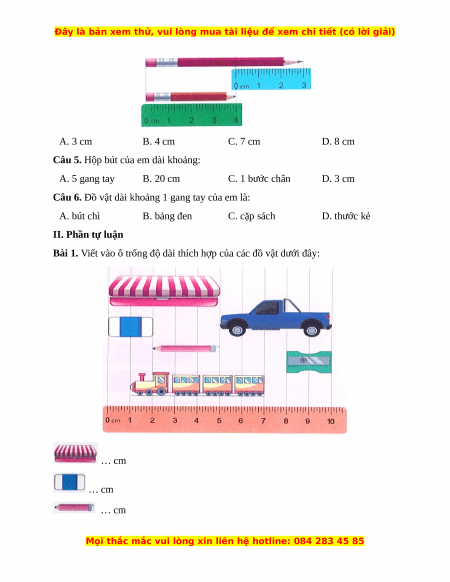 Đây là bản xem thử, vui lòng mua tài liệu để xem chi tiết (có lời giải)

0 cm 1 2 3

0 cm 1 2 3 4

A. 3 cm B. 4 cm C. 7 cm D. 8 cm

**Câu 5.** Hộp bút của em dài khoảng:

A. 5 gang tay B. 20 cm C. 1 bước chân D. 3 cm

**Câu 6.** Đồ vật dài khoảng 1 gang tay của em là:

A. bút chì B. bảng đen C. cặp sách D. thước kẻ

**II. Phần tự luận**

**Bài 1.** Viết vào ô trống độ dài thích hợp của các đồ vật dưới đây:

0 cm 1 2 3 4 5 6 7 8 9 10

… cm

… cm

… cm

Mọi thắc mắc vui lòng xin liên hệ hotline: 084 283 45 85